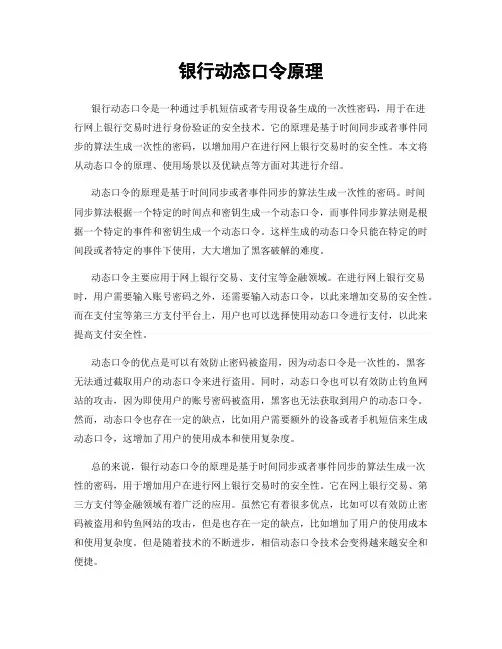 银行动态口令原理

银行动态口令是一种通过手机短信或者专用设备生成的一次性密码，用于在进行网上银行交易时进行身份验证的安全技术。它的原理是基于时间同步或者事件同步的算法生成一次性的密码，以增加用户在进行网上银行交易时的安全性。本文将从动态口令的原理、使用场景以及优缺点等方面对其进行介绍。

动态口令的原理是基于时间同步或者事件同步的算法生成一次性的密码。时间同步算法根据一个特定的时间点和密钥生成一个动态口令，而事件同步算法则是根据一个特定的事件和密钥生成一个动态口令。这样生成的动态口令只能在特定的时间段或者特定的事件下使用，大大增加了黑客破解的难度。

动态口令主要应用于网上银行交易、支付宝等金融领域。在进行网上银行交易时，用户需要输入账号密码之外，还需要输入动态口令，以此来增加交易的安全性。而在支付宝等第三方支付平台上，用户也可以选择使用动态口令进行支付，以此来提高支付安全性。

动态口令的优点是可以有效防止密码被盗用，因为动态口令是一次性的，黑客无法通过截取用户的动态口令来进行盗用。同时，动态口令也可以有效防止钓鱼网站的攻击，因为即使用户的账号密码被盗用，黑客也无法获取到用户的动态口令。然而，动态口令也存在一定的缺点，比如用户需要额外的设备或者手机短信来生成动态口令，这增加了用户的使用成本和使用复杂度。

总的来说，银行动态口令的原理是基于时间同步或者事件同步的算法生成一次性的密码，用于增加用户在进行网上银行交易时的安全性。它在网上银行交易、第三方支付等金融领域有着广泛的应用。虽然它有着很多优点，比如可以有效防止密码被盗用和钓鱼网站的攻击，但是也存在一定的缺点，比如增加了用户的使用成本和使用复杂度。但是随着技术的不断进步，相信动态口令技术会变得越来越安全和便捷。